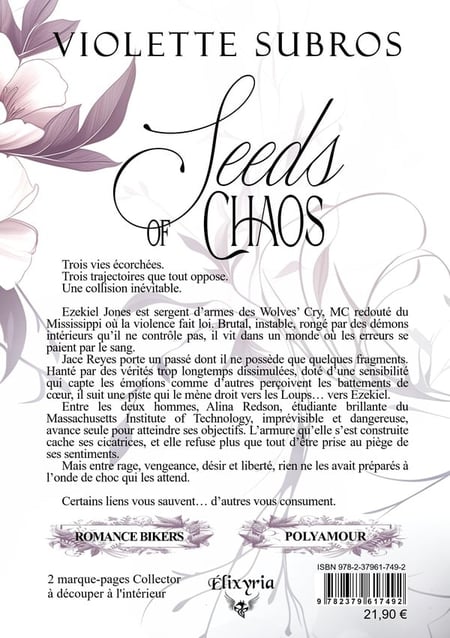 VIOLETTE SUBROS

Seeds OF CHAOS

Trois vies écorchées.
Trois trajectoires que tout oppose.
Une collision inévitable.

Ezekiel Jones est sergent d'armes des Wolves' Cry, MC redouté du Mississippi où la violence fait loi. Brutal, instable, rongé par des démons intérieurs qu'il ne contrôle pas, il vit dans un monde où les erreurs se paient par le sang.

Jace Reyes porte un passé dont il ne possède que quelques fragments. Hanté par des vérités trop longtemps dissimulées, doté d'une sensibilité qui capte les émotions comme d'autres perçoivent les battements de cœur, il suit une piste qui le mène droit vers les Loups… vers Ezekiel.

Entre les deux hommes, Alina Redson, étudiante brillante du Massachusetts Institute of Technology, imprévisible et dangereuse, avance seule pour atteindre ses objectifs. L'armure qu'elle s'est construite cache ses cicatrices, et elle refuse plus que tout d'être prise au piège de ses sentiments.

Mais entre rage, vengeance, désir et liberté, rien ne les avait préparés à l'onde de choc qui les attend.

Certains liens vous sauvent… d'autres vous consument.

ROMANCE BIKERS

POLYAMOUR

2 marque-pages Collector
à découper à l'intérieur

Élixyria

ISBN 978-2-37961-749-2

9 782379 617492

21,90 €